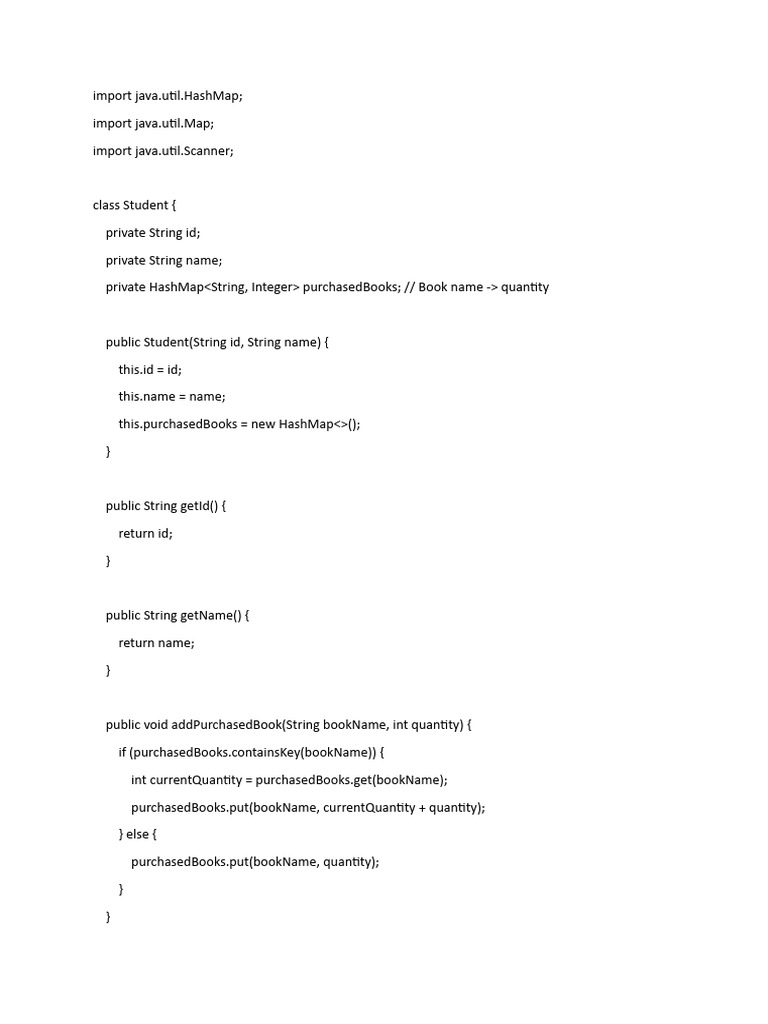 import java.util.HashMap;
import java.util.Map;
import java.util.Scanner;

class Student {
    private String id;
    private String name;
    private HashMap<String, Integer> purchasedBooks; // Book name -> quantity

    public Student(String id, String name) {
        this.id = id;
        this.name = name;
        this.purchasedBooks = new HashMap<>();
    }

    public String getId() {
        return id;
    }

    public String getName() {
        return name;
    }

    public void addPurchasedBook(String bookName, int quantity) {
        if (purchasedBooks.containsKey(bookName)) {
            int currentQuantity = purchasedBooks.get(bookName);
            purchasedBooks.put(bookName, currentQuantity + quantity);
        } else {
            purchasedBooks.put(bookName, quantity);
        }
    }